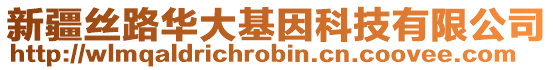 新疆丝路华大基因科技有限公司
http://wlmqaldrichrobin.cn.coovee.com